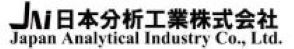 JAI 日本分析工業株式会社
Japan Analytical Industry Co., Ltd.